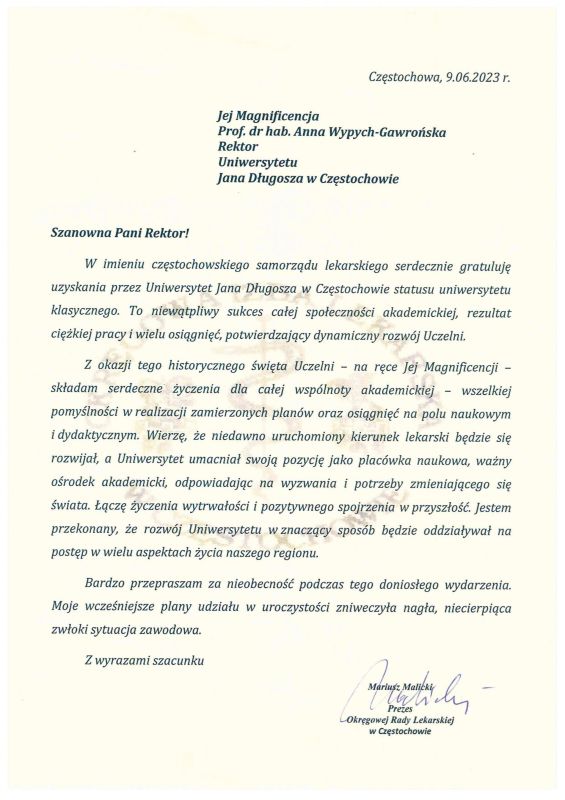 Częstochowa, 9.06.2023 r.

Jej Magnificencja
Prof. dr hab. Anna Wypych-Gawrońska
Rektor
Uniwersytetu
Jana Długosza w Częstochowie

Szanowna Pani Rektor!

W imieniu częstochowskiego samorządu lekarskiego serdecznie gratuluję uzyskania przez Uniwersytet Jana Długosza w Częstochowie statusu uniwersytetu klasycznego. To niewątpliwy sukces całej społeczności akademickiej, rezultat ciężkiej pracy i wielu osiągnięć, potwierdzający dynamiczny rozwój Uczelni.

Z okazji tego historycznego święta Uczelni – na ręce Jej Magnificencji – składam serdeczne życzenia dla całej wspólnoty akademickiej – wszelkiej pomyślności w realizacji zamierzonych planów oraz osiągnięć na polu naukowym i dydaktycznym. Wierzę, że niedawno uruchomiony kierunek lekarski będzie się rozwijał, a Uniwersytet umacniał swoją pozycję jako placówka naukowa, ważny ośrodek akademicki, odpowiadając na wyzwania i potrzeby zmieniającego się świata. Łączę życzenia wytrwałości i pozytywnego spojrzenia w przyszłość. Jestem przekonany, że rozwój Uniwersytetu w znaczący sposób będzie oddziaływał na postęp w wielu aspektach życia naszego regionu.

Bardzo przepraszam za nieobecność podczas tego doniosłego wydarzenia. Moje wcześniejsze plany udziału w uroczystości zniweczyła nagła, niecierpiąca zwłoki sytuacja zawodowa.

Z wyrazami szacunku

Mariusz Malicki
Prezes
Okręgowej Rady Lekarskiej
w Częstochowie